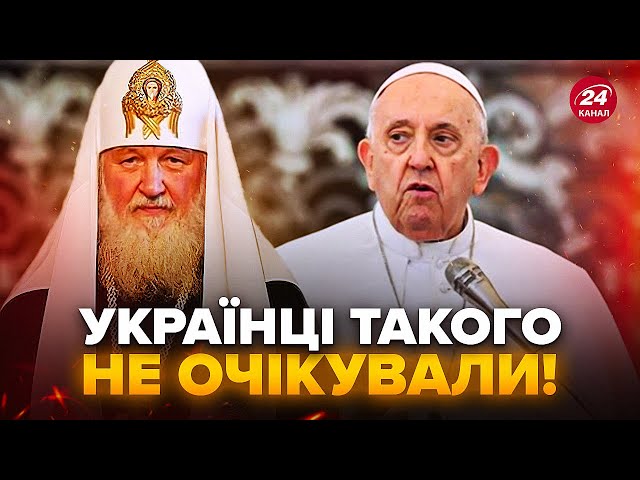 24 КАНАЛ

УКРАЇНЦІ ТАКОГО НЕ ОЧІКУВАЛИ!